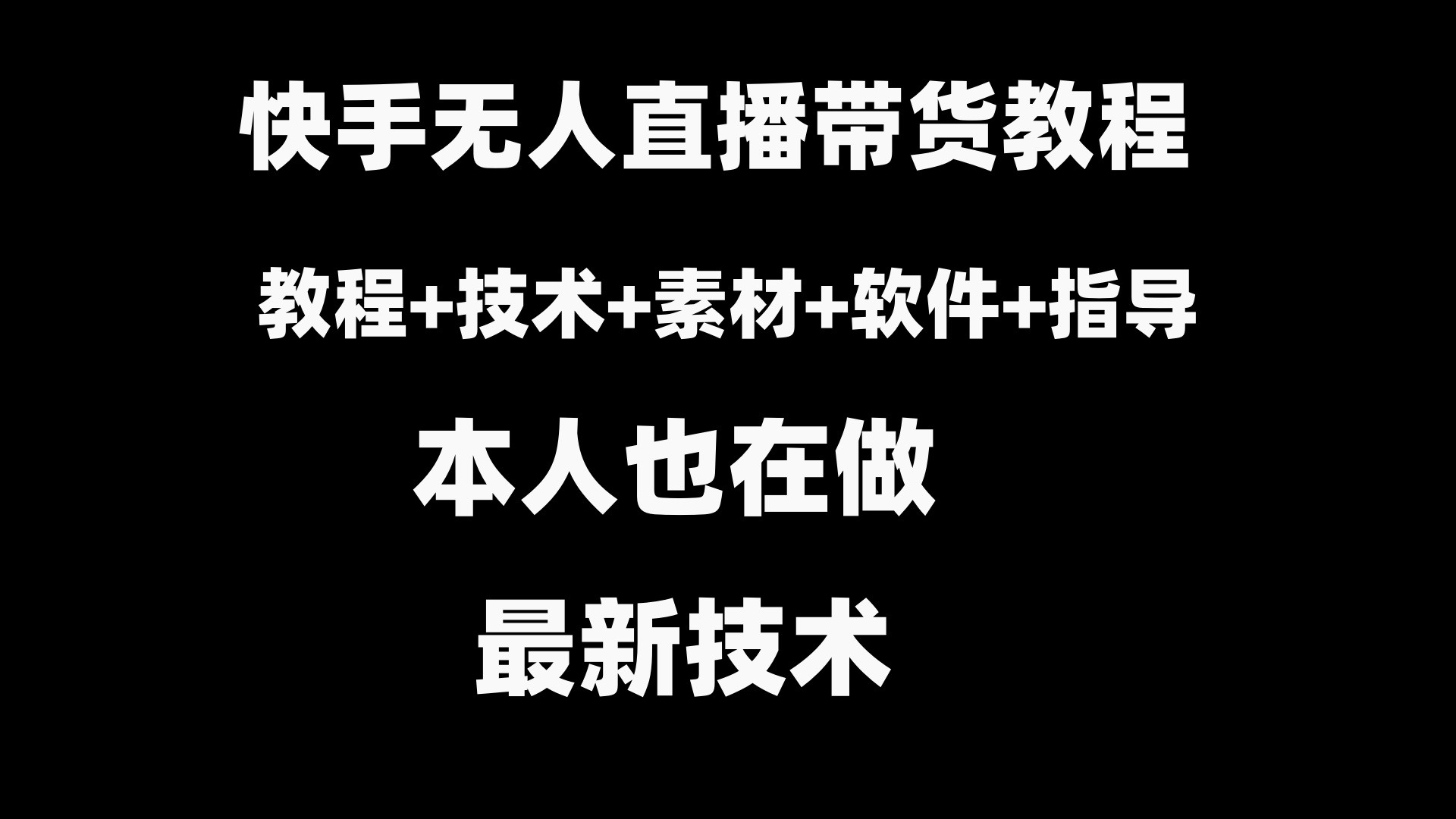 快手无人直播带货教程

教程+技术+素材+软件+指导

本人也在做

最新技术